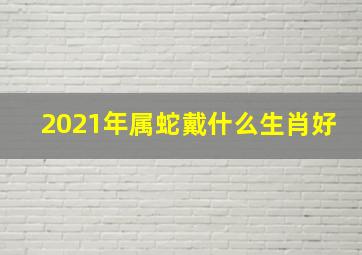 2021年属蛇戴什么生肖好